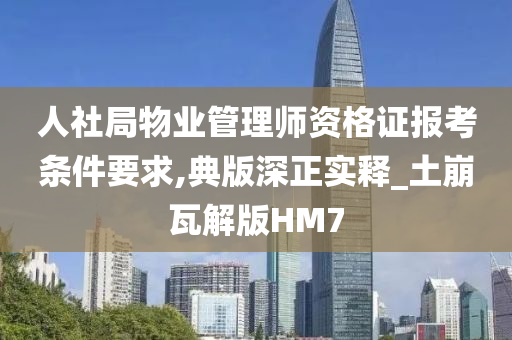 人社局物业管理师资格证报考条件要求,典版深正实释_土崩瓦解版HM7